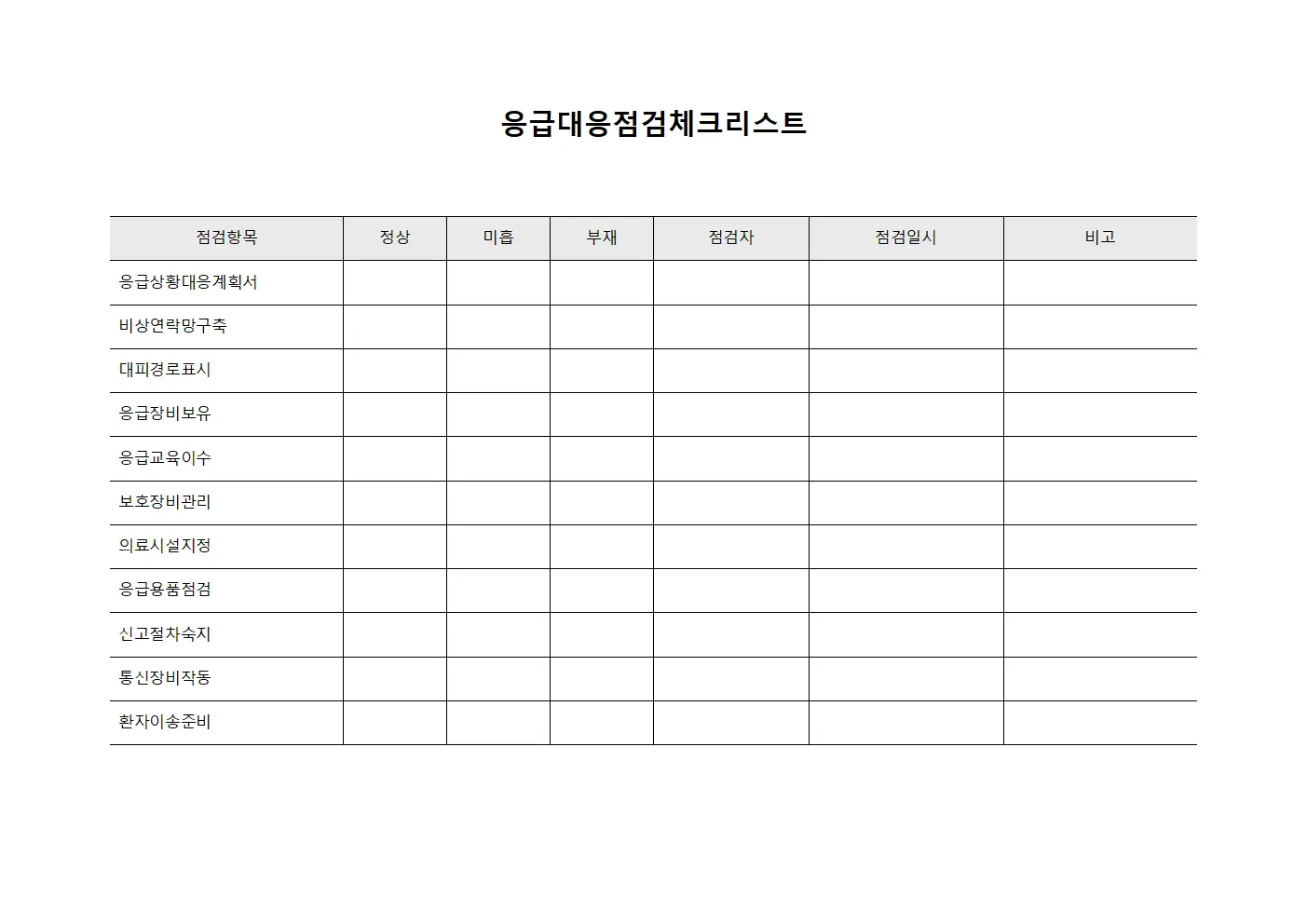 응급대응점검체크리스트

| 점검항목 | 정상 | 미흡 | 부재 | 점검자 | 점검일시 | 비고 |
|---|---|---|---|---|---|---|
| 응급상황대응계획서 | | | | | | |
| 비상연락망구축 | | | | | | |
| 대피경로표시 | | | | | | |
| 응급장비보유 | | | | | | |
| 응급교육이수 | | | | | | |
| 보호장비관리 | | | | | | |
| 의료시설지정 | | | | | | |
| 응급용품점검 | | | | | | |
| 신고절차숙지 | | | | | | |
| 통신장비작동 | | | | | | |
| 환자이송준비 | | | | | | |